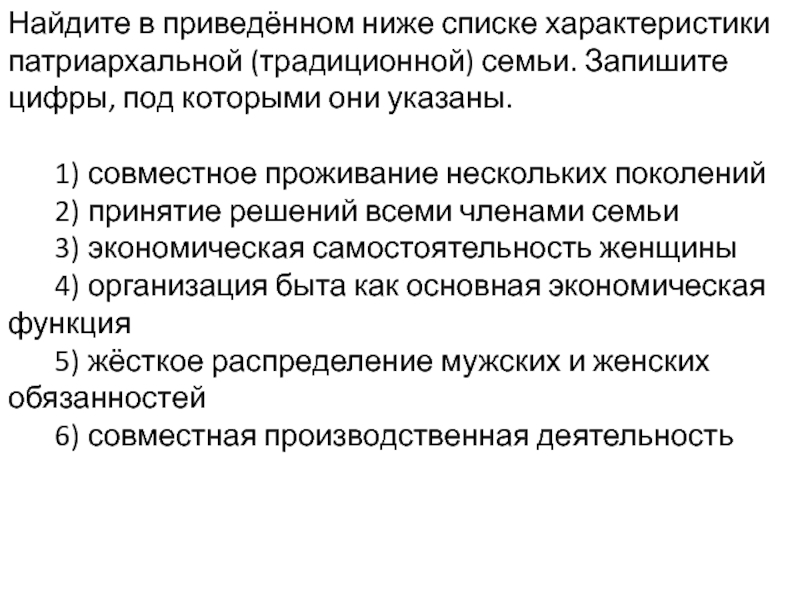 Найдите в приведённом ниже списке характеристики патриархальной (традиционной) семьи. Запишите цифры, под которыми они указаны.

1) совместное проживание нескольких поколений
2) принятие решений всеми членами семьи
3) экономическая самостоятельность женщины
4) организация быта как основная экономическая функция
5) жёсткое распределение мужских и женских обязанностей
6) совместная производственная деятельность